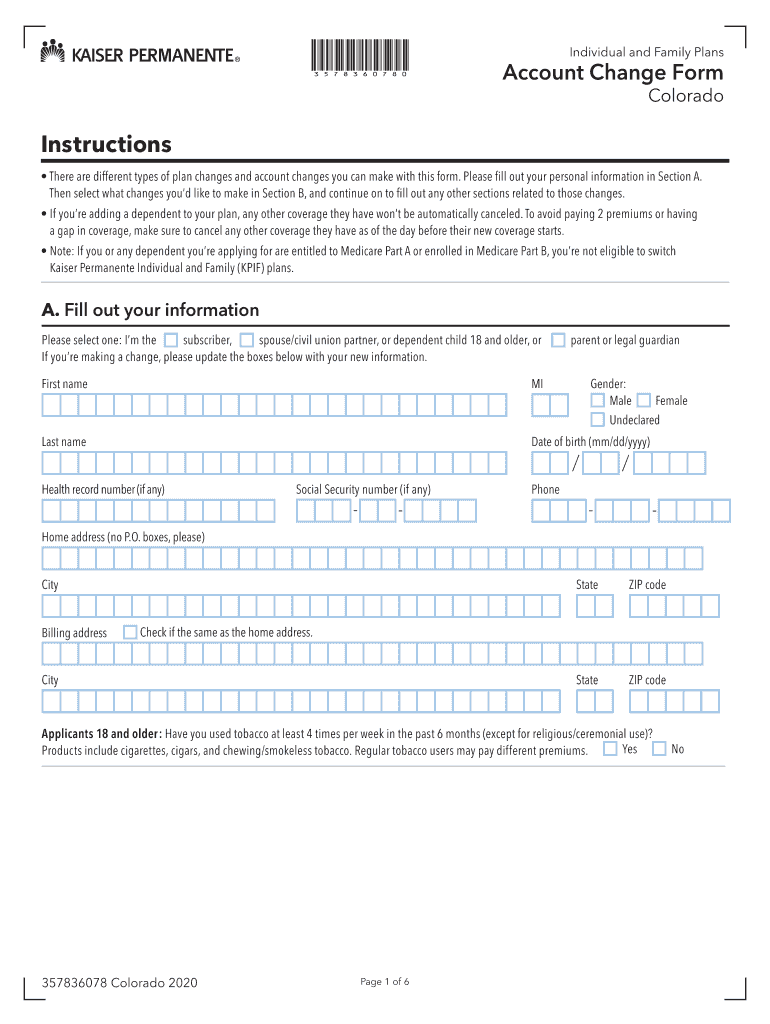 KAISER PERMANENTE®

3 5 7 8 3 6 0 7 8 0

Individual and Family Plans

Account Change Form

Colorado

Instructions

• There are different types of plan changes and account changes you can make with this form. Please fill out your personal information in Section A. Then select what changes you'd like to make in Section B, and continue on to fill out any other sections related to those changes.

• If you're adding a dependent to your plan, any other coverage they have won't be automatically canceled. To avoid paying 2 premiums or having a gap in coverage, make sure to cancel any other coverage they have as of the day before their new coverage starts.

• Note: If you or any dependent you're applying for are entitled to Medicare Part A or enrolled in Medicare Part B, you're not eligible to switch Kaiser Permanente Individual and Family (KPIF) plans.

A. Fill out your information

Please select one: I'm the subscriber, spouse/civil union partner, or dependent child 18 and older, or parent or legal guardian
If you're making a change, please update the boxes below with your new information.

First name

MI

Gender:
Male Female
Undeclared

Last name

Date of birth (mm/dd/yyyy)
/ /

Health record number (if any)

Social Security number (if any)
- -

Phone
- -

Home address (no P.O. boxes, please)

City

State

ZIP code

Billing address Check if the same as the home address.

City

State

ZIP code

Applicants 18 and older: Have you used tobacco at least 4 times per week in the past 6 months (except for religious/ceremonial use)? Products include cigarettes, cigars, and chewing/smokeless tobacco. Regular tobacco users may pay different premiums. Yes No

357836078 Colorado 2020

Page 1 of 6